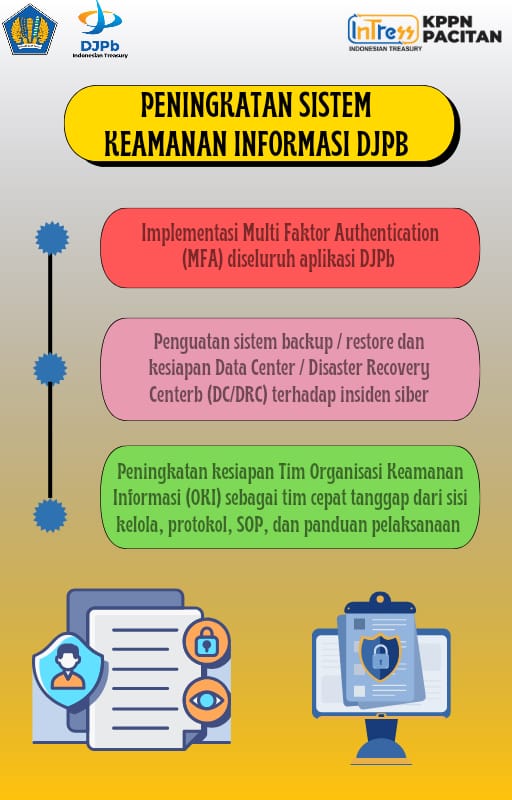 DJPb
Indonesian Treasury

InTress
INDONESIAN TREASURY
KPPN PACITAN

PENINGKATAN SISTEM KEAMANAN INFORMASI DJPB

Implementasi Multi Faktor Authentication (MFA) diseluruh aplikasi DJPb

Penguatan sistem backup / restore dan kesiapan Data Center / Disaster Recovery Centerb (DC/DRC) terhadap insiden siber

Peningkatan kesiapan Tim Organisasi Keamanan Informasi (OKI) sebagai tim cepat tanggap dari sisi kelola, protokol, SOP, dan panduan pelaksanaan